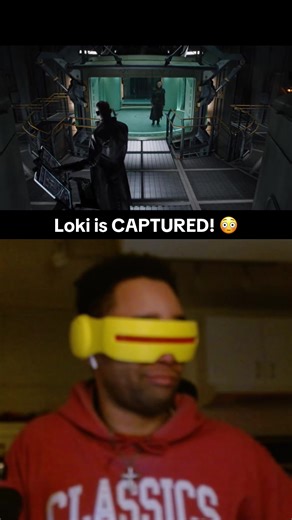 Loki is CAPTURED! 😳

CLASSICS